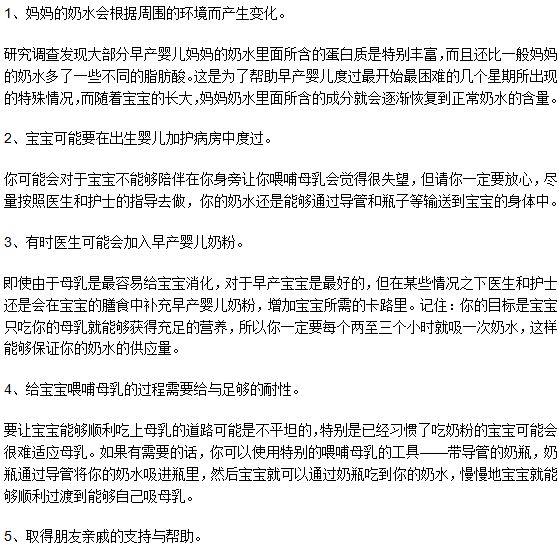 1、妈妈的奶水会根据周围的环境而产生变化。

研究调查发现大部分早产婴儿妈妈的奶水里面所含的蛋白质是特别丰富，而且还比一般妈妈的奶水多了一些不同的脂肪酸。这是为了帮助早产婴儿度过最开始最困难的几个星期所出现的特殊情况，而随着宝宝的长大，妈妈奶水里面所含的成分就会逐渐恢复到正常奶水的含量。

2、宝宝可能要在出生婴儿加护病房中度过。

你可能会对于宝宝不能够陪伴在你身旁让你喂哺母乳会觉得很失望，但请你一定要放心，尽量按照医生和护士的指导去做，你的奶水还是能够通过导管和瓶子等输送到宝宝的身体中。

3、有时医生可能会加入早产婴儿奶粉。

即使由于母乳是最容易给宝宝消化，对于早产宝宝是最好的，但在某些情况之下医生和护士还是会在宝宝的膳食中补充早产婴儿奶粉，增加宝宝所需的卡路里。记住：你的目标是宝宝只吃你的母乳就能够获得充足的营养，所以你一定要每个两至三个小时就吸一次奶水，这样能够保证你的奶水的供应量。

4、给宝宝喂哺母乳的过程需要给与足够的耐性。

要让宝宝能够顺利吃上母乳的道路可能是不平坦的，特别是已经习惯了吃奶粉的宝宝可能会很难适应母乳。如果有需要的话，你可以使用特别的喂哺母乳的工具——带导管的奶瓶，奶瓶通过导管将你的奶水吸进瓶里，然后宝宝就可以通过奶瓶吃到你的奶水，慢慢地宝宝就能够顺利过渡到能够自己吸母乳。

5、取得朋友亲戚的支持与帮助。